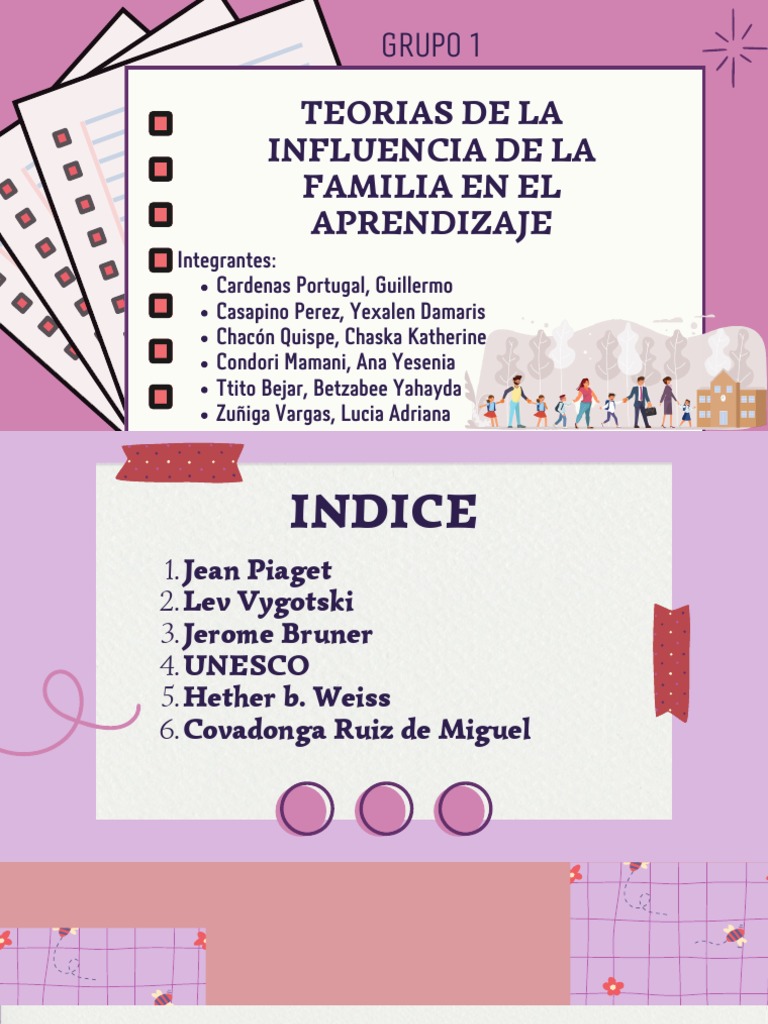 GRUPO 1

TEORIAS DE LA INFLUENCIA DE LA FAMILIA EN EL APRENDIZAJE

Integrantes:
• Cardenas Portugal, Guillermo
• Casapino Perez, Yexalen Damaris
• Chacón Quispe, Chaska Katherine
• Condori Mamani, Ana Yesenia
• Ttito Bejar, Betzabee Yahayda
• Zuñiga Vargas, Lucia Adriana

INDICE

1. Jean Piaget
2. Lev Vygotski
3. Jerome Bruner
4. UNESCO
5. Hether b. Weiss
6. Covadonga Ruiz de Miguel